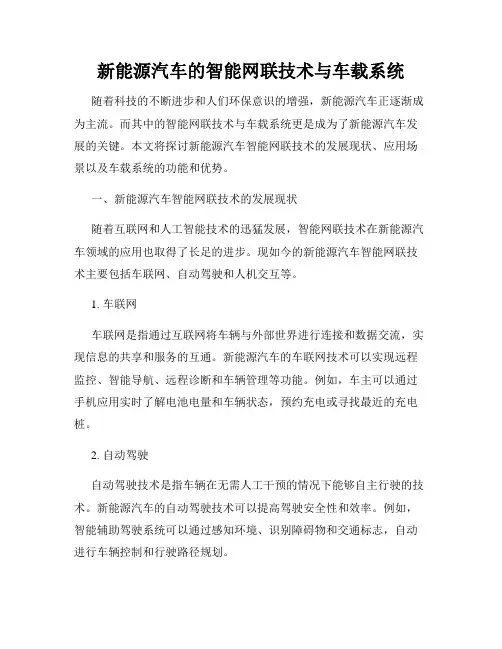 新能源汽车的智能网联技术与车载系统

随着科技的不断进步和人们环保意识的增强，新能源汽车正逐渐成为主流。而其中的智能网联技术与车载系统更是成为了新能源汽车发展的关键。本文将探讨新能源汽车智能网联技术的发展现状、应用场景以及车载系统的功能和优势。

一、新能源汽车智能网联技术的发展现状

随着互联网和人工智能技术的迅猛发展，智能网联技术在新能源汽车领域的应用也取得了长足的进步。现如今的新能源汽车智能网联技术主要包括车联网、自动驾驶和人机交互等。

1. 车联网

车联网是指通过互联网将车辆与外部世界进行连接和数据交流，实现信息的共享和服务的互通。新能源汽车的车联网技术可以实现远程监控、智能导航、远程诊断和车辆管理等功能。例如，车主可以通过手机应用实时了解电池电量和车辆状态，预约充电或寻找最近的充电桩。

2. 自动驾驶

自动驾驶技术是指车辆在无需人工干预的情况下能够自主行驶的技术。新能源汽车的自动驾驶技术可以提高驾驶安全性和效率。例如，智能辅助驾驶系统可以通过感知环境、识别障碍物和交通标志，自动进行车辆控制和行驶路径规划。